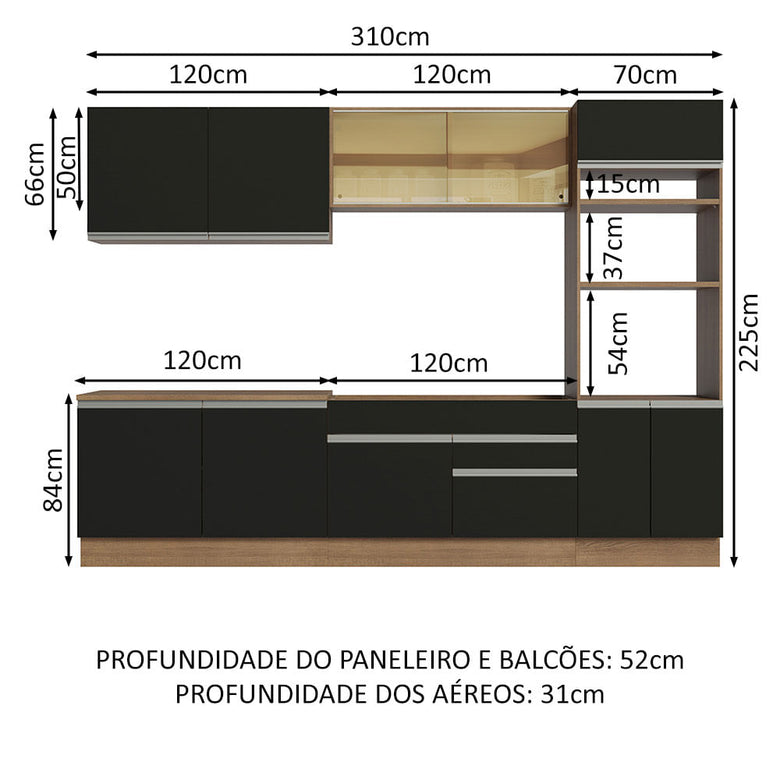 310cm

120cm

120cm

70cm

66cm

50cm

15cm

37cm

54cm

225cm

120cm

120cm

84cm

PROFUNDIDADE DO PANELEIRO E BALCÕES: 52cm
PROFUNDIDADE DOS AÉREOS: 31cm